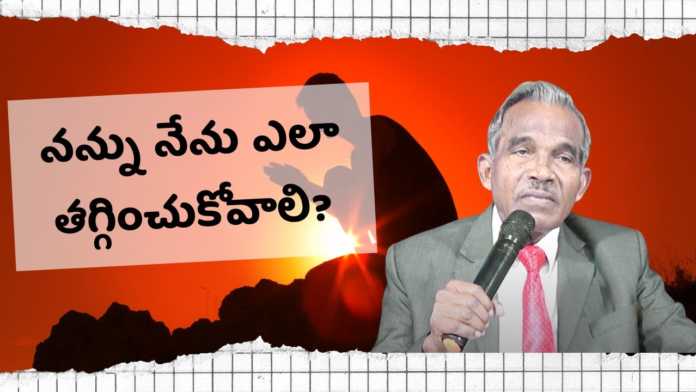 నన్ను నేను ఎలా తగ్గించుకోవాలి?